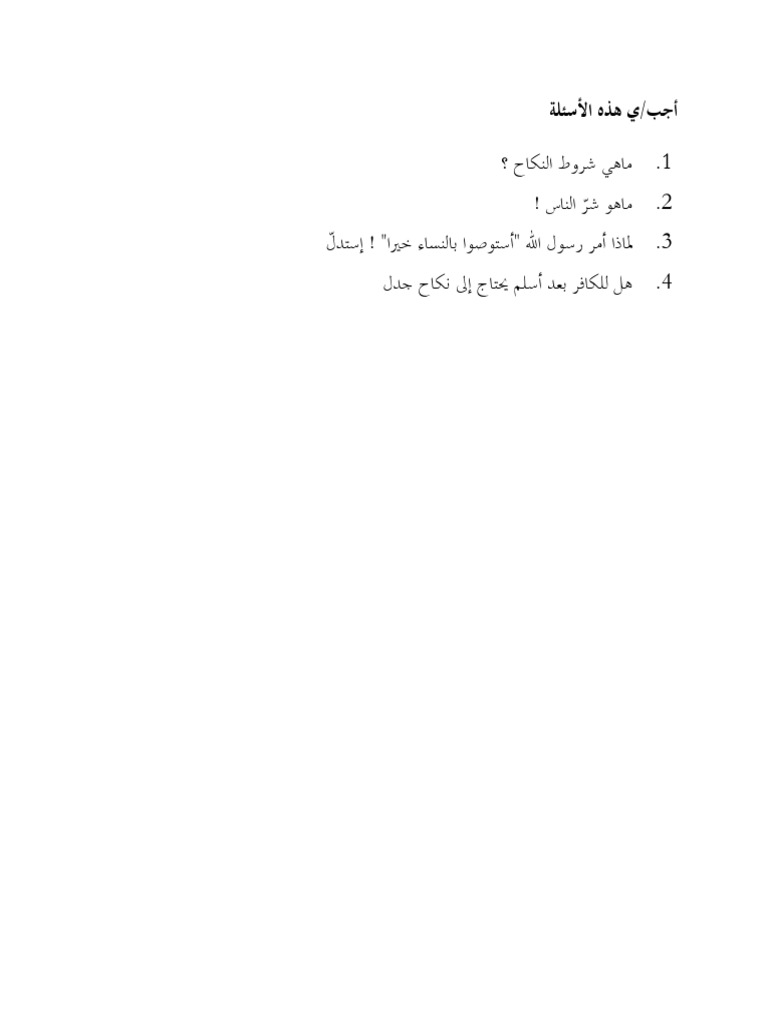 أجب/ي هذه الأسئلة

1. ماهي شروط النكاح ؟

2. ماهو شرّ الناس !

3. لماذا أمر رسول الله "أستوصوا بالنساء خيرا" ! إستدلّ

4. هل للكافر بعد أسلم يحتاج إلى نكاح جدل